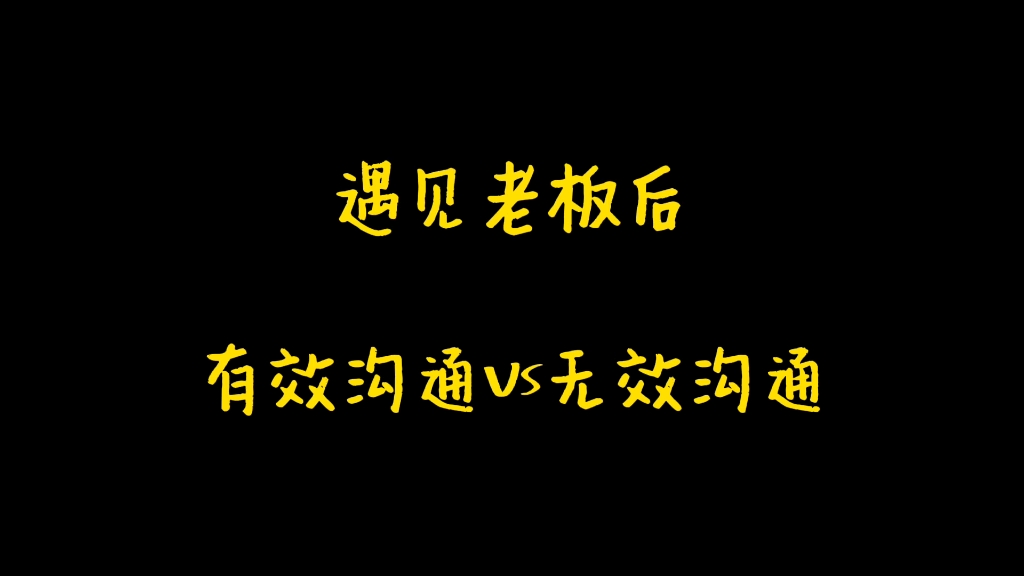 遇见老板后

有效沟通VS无效沟通